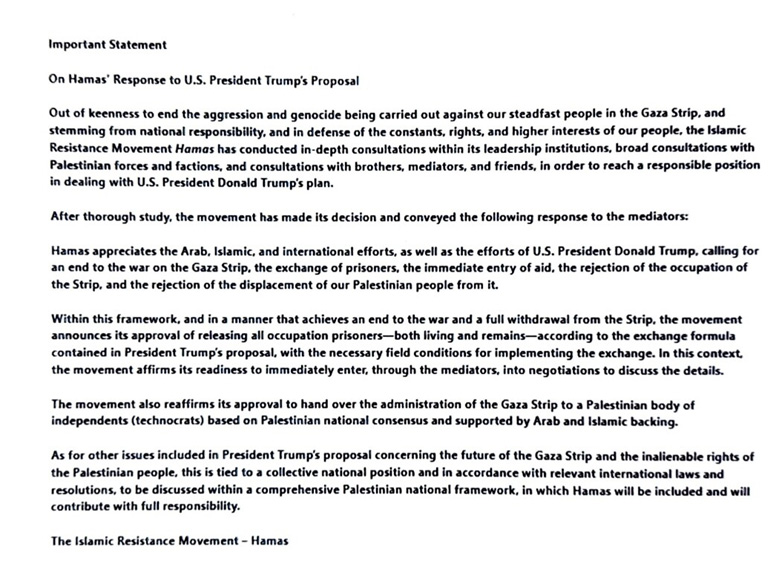 Important Statement

On Hamas' Response to U.S. President Trump's Proposal

Out of keenness to end the aggression and genocide being carried out against our steadfast people in the Gaza Strip, and stemming from national responsibility, and in defense of the constants, rights, and higher interests of our people, the Islamic Resistance Movement Hamas has conducted in-depth consultations within its leadership institutions, broad consultations with Palestinian forces and factions, and consultations with brothers, mediators, and friends, in order to reach a responsible position in dealing with U.S. President Donald Trump's plan.

After thorough study, the movement has made its decision and conveyed the following response to the mediators:

Hamas appreciates the Arab, Islamic, and international efforts, as well as the efforts of U.S. President Donald Trump, calling for an end to the war on the Gaza Strip, the exchange of prisoners, the immediate entry of aid, the rejection of the occupation of the Strip, and the rejection of the displacement of our Palestinian people from it.

Within this framework, and in a manner that achieves an end to the war and a full withdrawal from the Strip, the movement announces its approval of releasing all occupation prisoners—both living and remains—according to the exchange formula contained in President Trump's proposal, with the necessary field conditions for implementing the exchange. In this context, the movement affirms its readiness to immediately enter, through the mediators, into negotiations to discuss the details.

The movement also reaffirms its approval to hand over the administration of the Gaza Strip to a Palestinian body of independents (technocrats) based on Palestinian national consensus and supported by Arab and Islamic backing.

As for other issues included in President Trump's proposal concerning the future of the Gaza Strip and the inalienable rights of the Palestinian people, this is tied to a collective national position and in accordance with relevant international laws and resolutions, to be discussed within a comprehensive Palestinian national framework, in which Hamas will be included and will contribute with full responsibility.

The Islamic Resistance Movement – Hamas